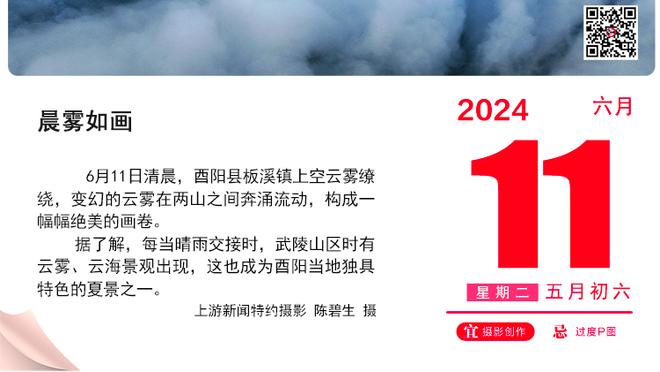 晨雾如画

6月11日清晨，酉阳县板溪镇上空云雾缭绕，变幻的云雾在两山之间奔涌流动，构成一幅幅绝美的画卷。

据了解，每当晴雨交接时，武陵山区时有云雾、云海景观出现，这也成为酉阳当地独具特色的夏景之一。

上游新闻特约摄影 陈碧生 摄

2024
六月
11
星期二 五月初六
宜 摄影创作
忌 过度P图